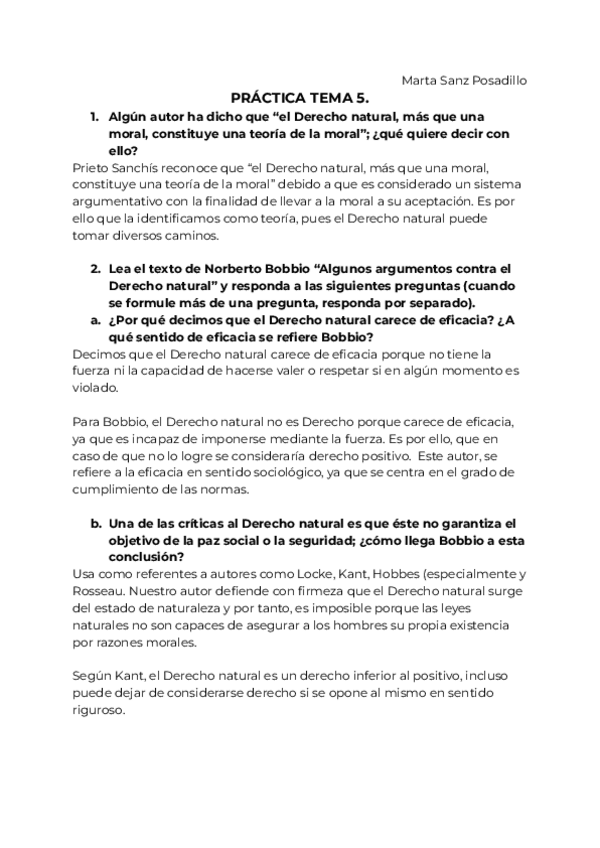 Marta Sanz Posadillo

PRÁCTICA TEMA 5.

1. Algún autor ha dicho que “el Derecho natural, más que una moral, constituye una teoría de la moral”; ¿qué quiere decir con ello?

Prieto Sanchís reconoce que “el Derecho natural, más que una moral, constituye una teoría de la moral” debido a que es considerado un sistema argumentativo con la finalidad de llevar a la moral a su aceptación. Es por ello que la identificamos como teoría, pues el Derecho natural puede tomar diversos caminos.

2. Lea el texto de Norberto Bobbio “Algunos argumentos contra el Derecho natural” y responda a las siguientes preguntas (cuando se formule más de una pregunta, responda por separado).

a. ¿Por qué decimos que el Derecho natural carece de eficacia? ¿A qué sentido de eficacia se refiere Bobbio?

Decimos que el Derecho natural carece de eficacia porque no tiene la fuerza ni la capacidad de hacerse valer o respetar si en algún momento es violado.

Para Bobbio, el Derecho natural no es Derecho porque carece de eficacia, ya que es incapaz de imponerse mediante la fuerza. Es por ello, que en caso de que no lo logre se consideraría derecho positivo. Este autor, se refiere a la eficacia en sentido sociológico, ya que se centra en el grado de cumplimiento de las normas.

b. Una de las críticas al Derecho natural es que éste no garantiza el objetivo de la paz social o la seguridad; ¿cómo llega Bobbio a esta conclusión?

Usa como referentes a autores como Locke, Kant, Hobbes (especialmente y Rosseau. Nuestro autor defiende con firmeza que el Derecho natural surge del estado de naturaleza y por tanto, es imposible porque las leyes naturales no son capaces de asegurar a los hombres su propia existencia por razones morales.

Según Kant, el Derecho natural es un derecho inferior al positivo, incluso puede dejar de considerarse derecho si se opone al mismo en sentido riguroso.